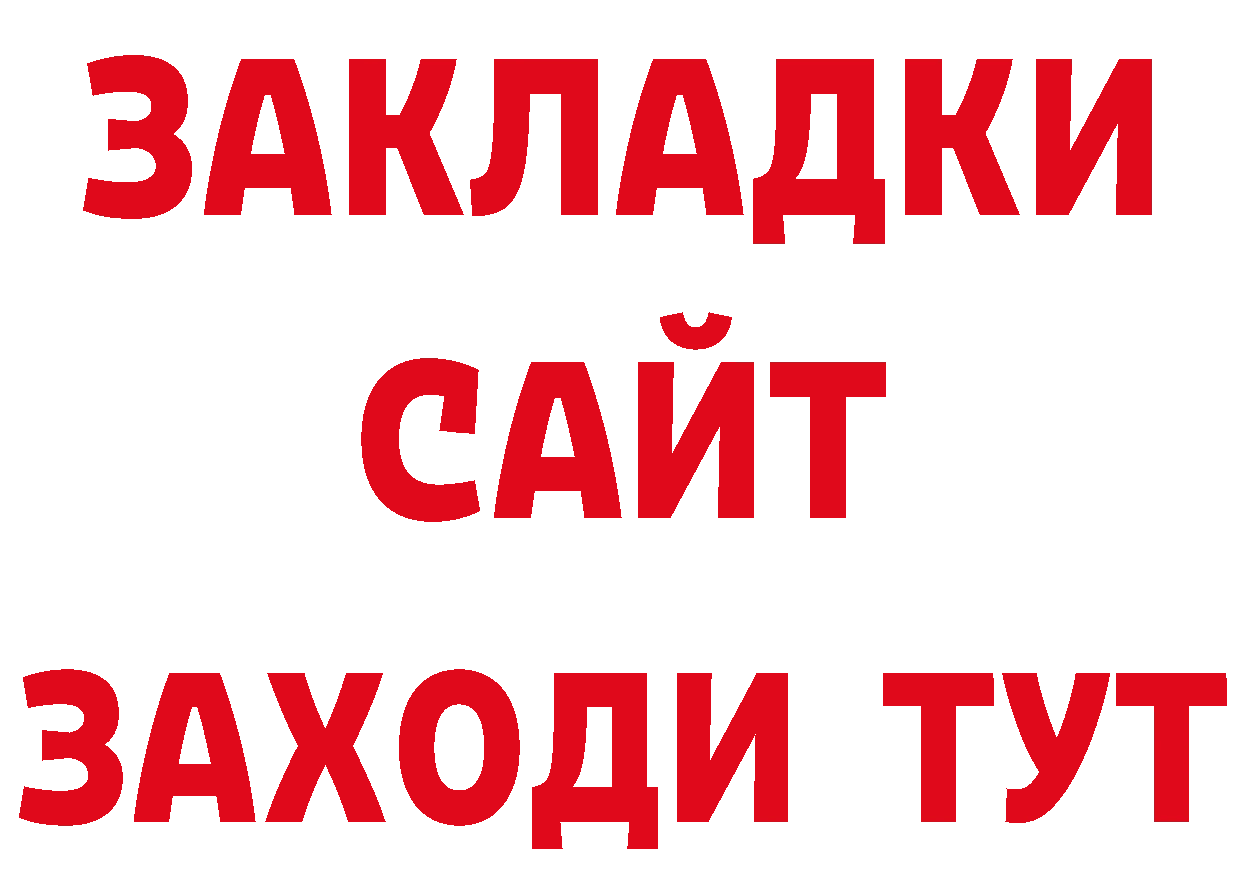 ЗАКЛАДКИ
САЙТ
ЗАХОДИ ТУТ